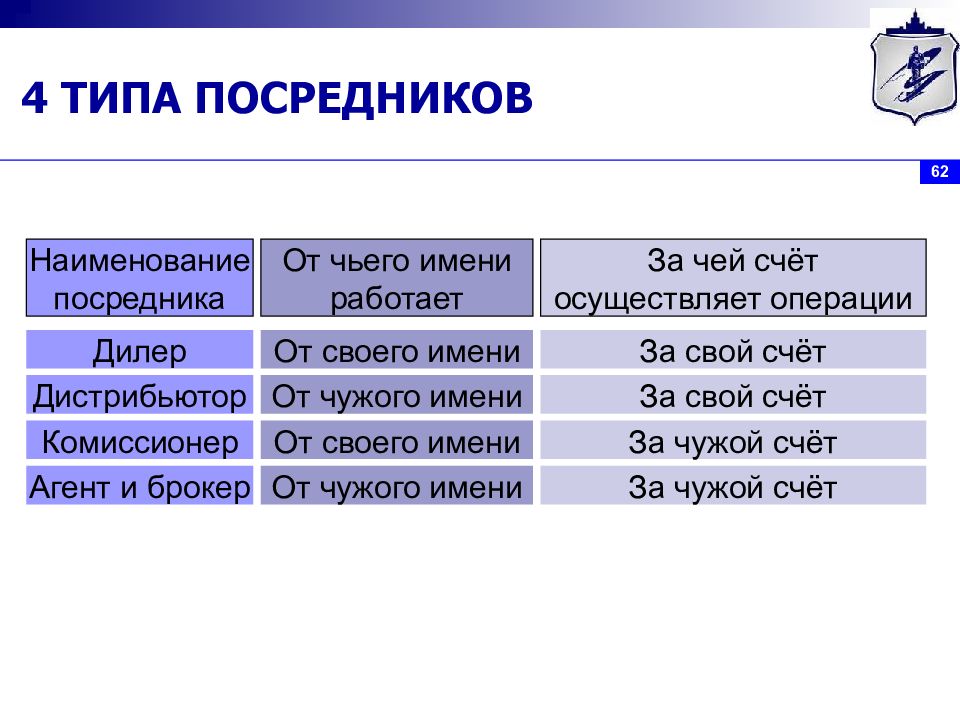 4 ТИПА ПОСРЕДНИКОВ

62

| Наименование посредника | От чьего имени работает | За чей счёт осуществляет операции |
|---|---|---|
| Дилер | От своего имени | За свой счёт |
| Дистрибьютор | От чужого имени | За свой счёт |
| Комиссионер | От своего имени | За чужой счёт |
| Агент и брокер | От чужого имени | За чужой счёт |